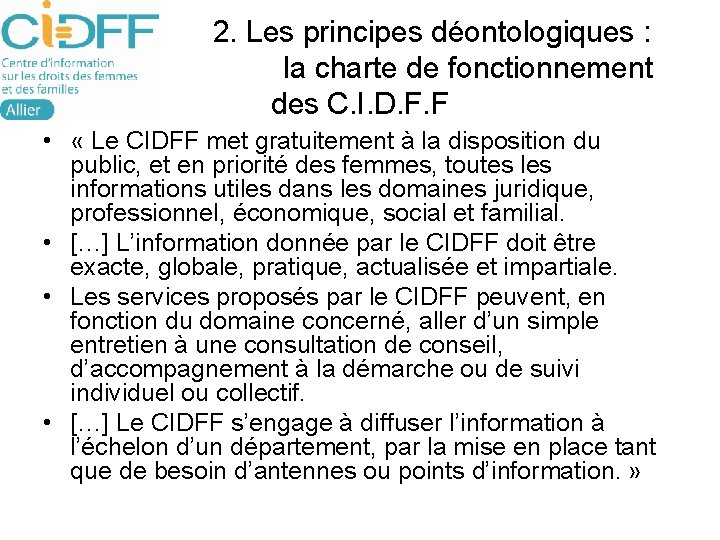 CIDFF
Centre d'information sur les droits des femmes et des familles
Allier

2. Les principes déontologiques : la charte de fonctionnement des C.I.D.F.F

• « Le CIDFF met gratuitement à la disposition du public, et en priorité des femmes, toutes les informations utiles dans les domaines juridique, professionnel, économique, social et familial.
• […] L'information donnée par le CIDFF doit être exacte, globale, pratique, actualisée et impartiale.
• Les services proposés par le CIDFF peuvent, en fonction du domaine concerné, aller d'un simple entretien à une consultation de conseil, d'accompagnement à la démarche ou de suivi individuel ou collectif.
• […] Le CIDFF s'engage à diffuser l'information à l'échelon d'un département, par la mise en place tant que de besoin d'antennes ou points d'information. »